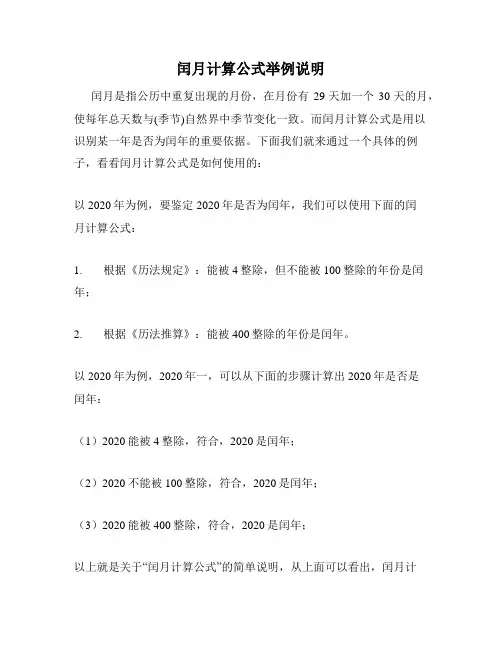 闰月计算公式举例说明

闰月是指公历中重复出现的月份，在月份有 29 天加一个 30 天的月，使每年总天数与(季节)自然界中季节变化一致。而闰月计算公式是用以识别某一年是否为闰年的重要依据。下面我们就来通过一个具体的例子，看看闰月计算公式是如何使用的：

以 2020 年为例，要鉴定 2020 年是否为闰年，我们可以使用下面的闰月计算公式：

1. 根据《历法规定》：能被 4 整除，但不能被 100 整除的年份是闰年；

2. 根据《历法推算》：能被 400 整除的年份是闰年。

以 2020 年为例，2020 年一，可以从下面的步骤计算出 2020 年是否是闰年：

（1）2020 能被 4 整除，符合，2020 是闰年；

（2）2020 不能被 100 整除，符合，2020 是闰年；

（3）2020 能被 400 整除，符合，2020 是闰年；

以上就是关于“闰月计算公式”的简单说明，从上面可以看出，闰月计